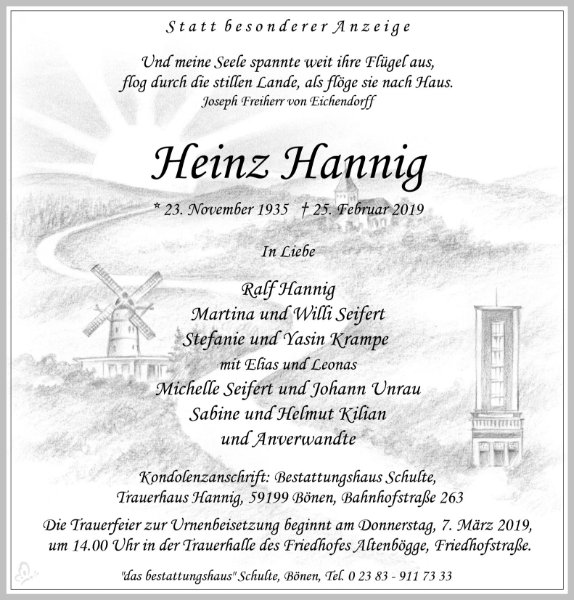 Statt besonderer Anzeige

Und meine Seele spannte weit ihre Flügel aus,
flog durch die stillen Lande, als flöge sie nach Haus.
Joseph Freiherr von Eichendorff

Heinz Hannig

* 23. November 1935 † 25. Februar 2019

In Liebe

Ralf Hannig
Martina und Willi Seifert
Stefanie und Yasin Krampe
mit Elias und Leonas
Michelle Seifert und Johann Unrau
Sabine und Helmut Kilian
und Anverwandte

Kondolenzanschrift: Bestattungshaus Schulte,
Trauerhaus Hannig, 59199 Bönen, Bahnhofstraße 263

Die Trauerfeier zur Urnenbeisetzung beginnt am Donnerstag, 7. März 2019,
um 14.00 Uhr in der Trauerhalle des Friedhofes Altenbögge, Friedhofstraße.

"das bestattungshaus" Schulte, Bönen, Tel. 0 23 83 - 911 73 33